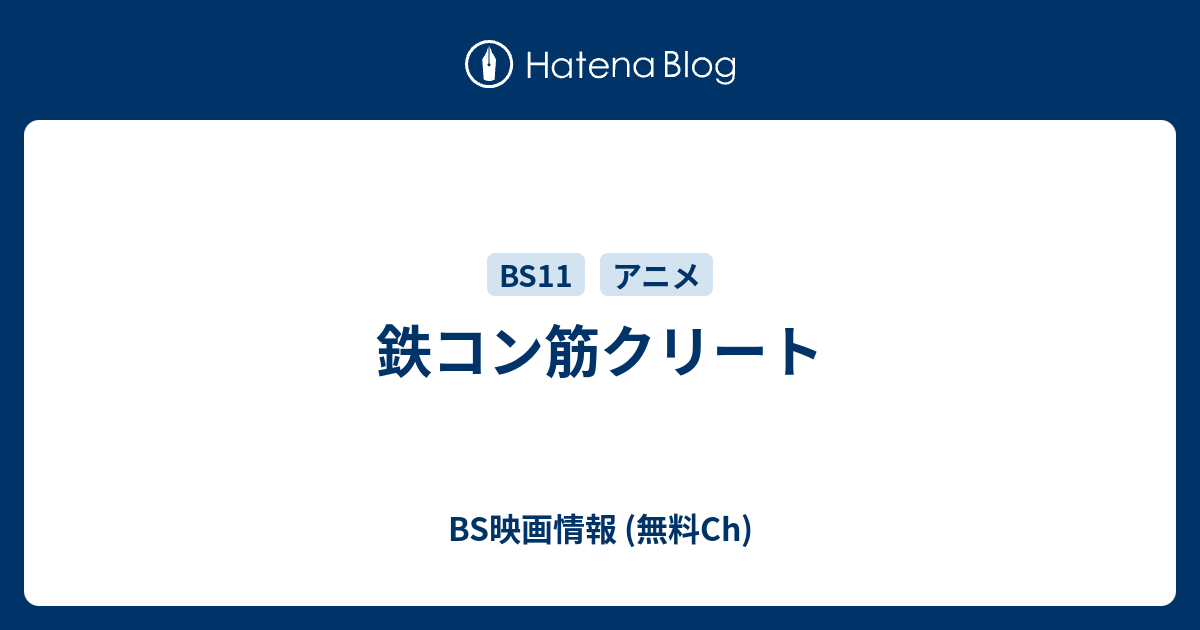 Hatena Blog

BS11 アニメ

鉄コン筋クリート

BS映画情報 (無料Ch)